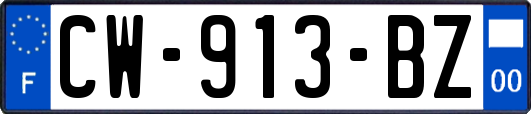 F
CW-913-BZ
00